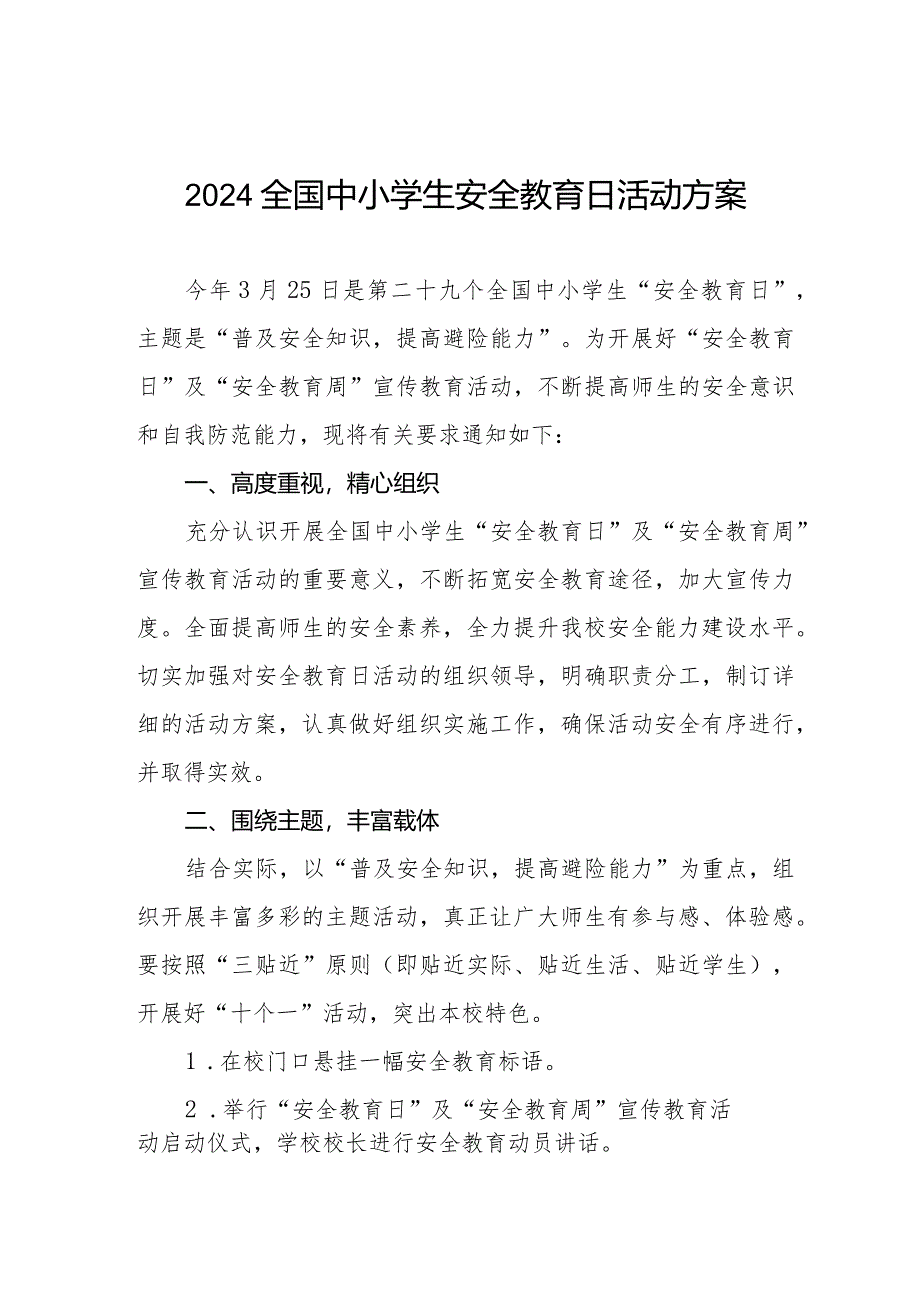 2024全国中小学生安全教育日活动方案

今年3月25日是第二十九个全国中小学生“安全教育日”，主题是“普及安全知识，提高避险能力”。为开展好“安全教育日”及“安全教育周”宣传教育活动，不断提高师生的安全意识和自我防范能力，现将有关要求通知如下：

一、高度重视，精心组织

充分认识开展全国中小学生“安全教育日”及“安全教育周”宣传教育活动的重要意义，不断拓宽安全教育途径，加大宣传力度。全面提高师生的安全素养，全力提升我校安全能力建设水平。切实加强对安全教育日活动的组织领导，明确职责分工，制订详细的活动方案，认真做好组织实施工作，确保活动安全有序进行，并取得实效。

二、围绕主题，丰富载体

结合实际，以“普及安全知识，提高避险能力”为重点，组织开展丰富多彩的主题活动，真正让广大师生有参与感、体验感。要按照“三贴近”原则（即贴近实际、贴近生活、贴近学生），开展好“十个一”活动，突出本校特色。

1．在校门口悬挂一幅安全教育标语。

2．举行“安全教育日”及“安全教育周”宣传教育活动启动仪式，学校校长进行安全教育动员讲话。